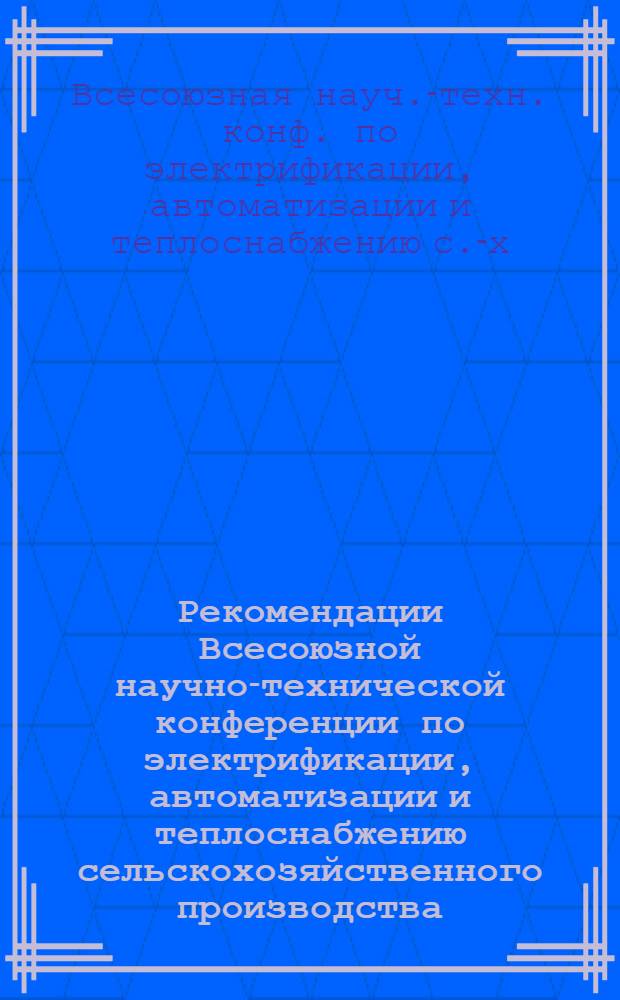 Всесоюзная науч.-техн. конф. по электрификации, автоматизации и теплоснабжению с.-х

Рекомендации Всесоюзной научно-технической конференции по электрификации, автоматизации и теплоснабжению сельскохозяйственного производства